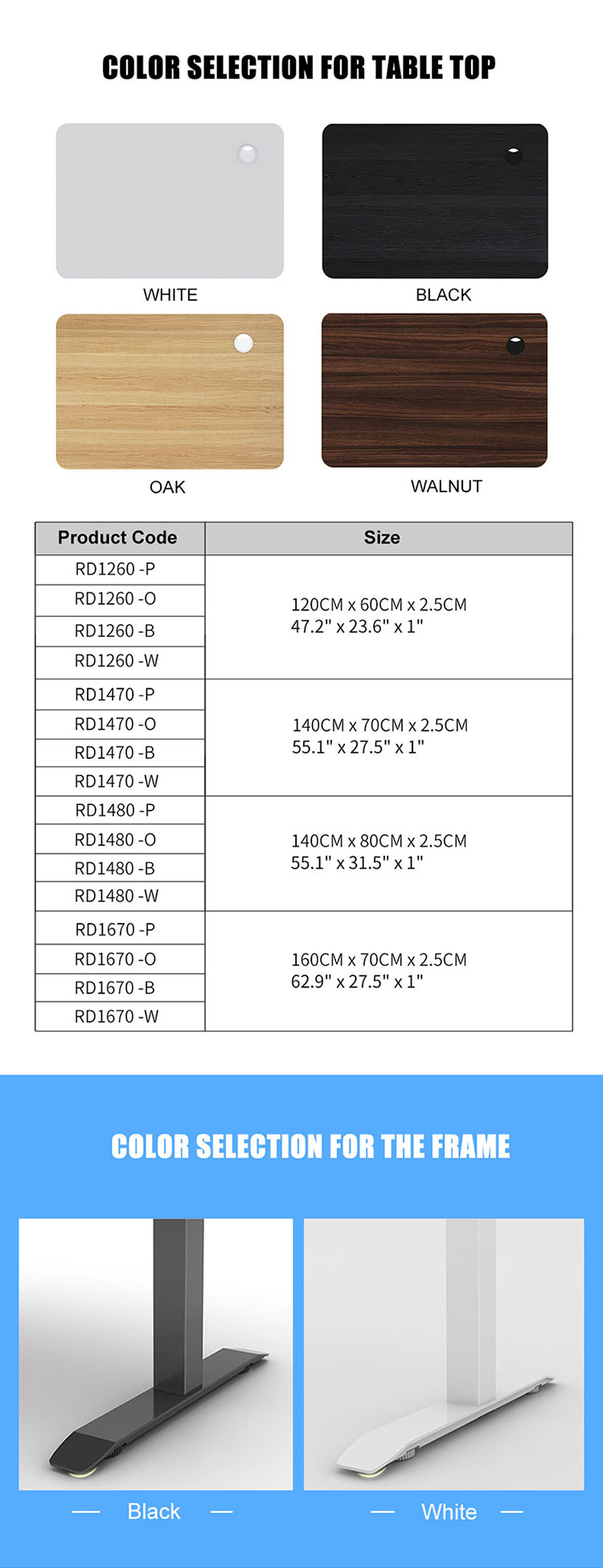 COLOR SELECTION FOR TABLE TOP

WHITE

BLACK

OAK

WALNUT

| Product Code | Size |
|---|---|
| RD1260 -P | 120CM x 60CM x 2.5CM 47.2" x 23.6" x 1" |
| RD1260 -O | |
| RD1260 -B | |
| RD1260 -W | |
| RD1470 -P | 140CM x 70CM x 2.5CM 55.1" x 27.5" x 1" |
| RD1470 -O | |
| RD1470 -B | |
| RD1470 -W | |
| RD1480 -P | 140CM x 80CM x 2.5CM 55.1" x 31.5" x 1" |
| RD1480 -O | |
| RD1480 -B | |
| RD1480 -W | |
| RD1670 -P | 160CM x 70CM x 2.5CM 62.9" x 27.5" x 1" |
| RD1670 -O | |
| RD1670 -B | |
| RD1670 -W | |

COLOR SELECTION FOR THE FRAME

— Black —

— White —